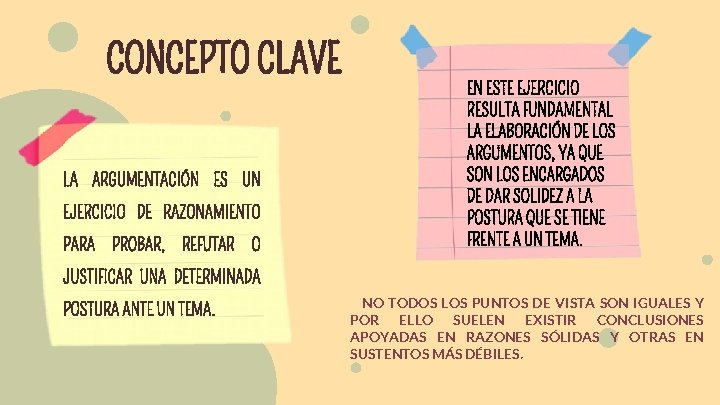 CONCEPTO CLAVE

LA ARGUMENTACIÓN ES UN EJERCICIO DE RAZONAMIENTO PARA PROBAR, REFUTAR O JUSTIFICAR UNA DETERMINADA POSTURA ANTE UN TEMA.

EN ESTE EJERCICIO RESULTA FUNDAMENTAL LA ELABORACIÓN DE LOS ARGUMENTOS, YA QUE SON LOS ENCARGADOS DE DAR SOLIDEZ A LA POSTURA QUE SE TIENE FRENTE A UN TEMA.

NO TODOS LOS PUNTOS DE VISTA SON IGUALES Y POR ELLO SUELEN EXISTIR CONCLUSIONES APOYADAS EN RAZONES SÓLIDAS Y OTRAS EN SUSTENTOS MÁS DÉBILES.